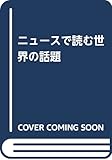 ニュースで読む世界の話題

COVER COMING SOON